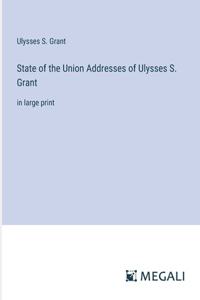 Ulysses S. Grant

State of the Union Addresses of Ulysses S. Grant

in large print

MEGALI